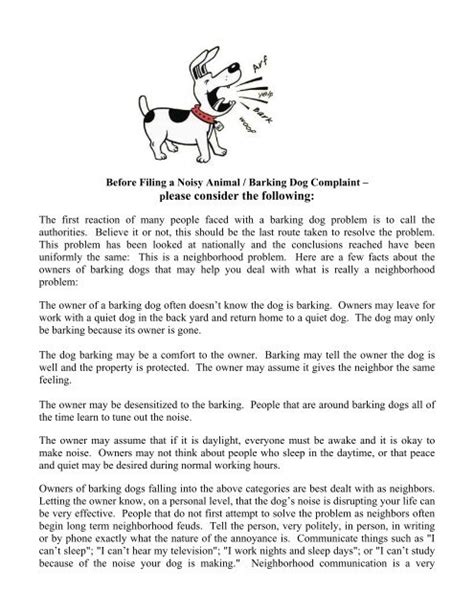 Arf
yelp
Bark
woof

Before Filing a Noisy Animal / Barking Dog Complaint –
please consider the following:

The first reaction of many people faced with a barking dog problem is to call the authorities. Believe it or not, this should be the last route taken to resolve the problem. This problem has been looked at nationally and the conclusions reached have been uniformly the same: This is a neighborhood problem. Here are a few facts about the owners of barking dogs that may help you deal with what is really a neighborhood problem:

The owner of a barking dog often doesn't know the dog is barking. Owners may leave for work with a quiet dog in the back yard and return home to a quiet dog. The dog may only be barking because its owner is gone.

The dog barking may be a comfort to the owner. Barking may tell the owner the dog is well and the property is protected. The owner may assume it gives the neighbor the same feeling.

The owner may be desensitized to the barking. People that are around barking dogs all of the time learn to tune out the noise.

The owner may assume that if it is daylight, everyone must be awake and it is okay to make noise. Owners may not think about people who sleep in the daytime, or that peace and quiet may be desired during normal working hours.

Owners of barking dogs falling into the above categories are best dealt with as neighbors. Letting the owner know, on a personal level, that the dog's noise is disrupting your life can be very effective. People that do not first attempt to solve the problem as neighbors often begin long term neighborhood feuds. Tell the person, very politely, in person, in writing or by phone exactly what the nature of the annoyance is. Communicate things such as "I can't sleep"; "I can't hear my television"; "I work nights and sleep days"; or "I can't study because of the noise your dog is making." Neighborhood communication is a very